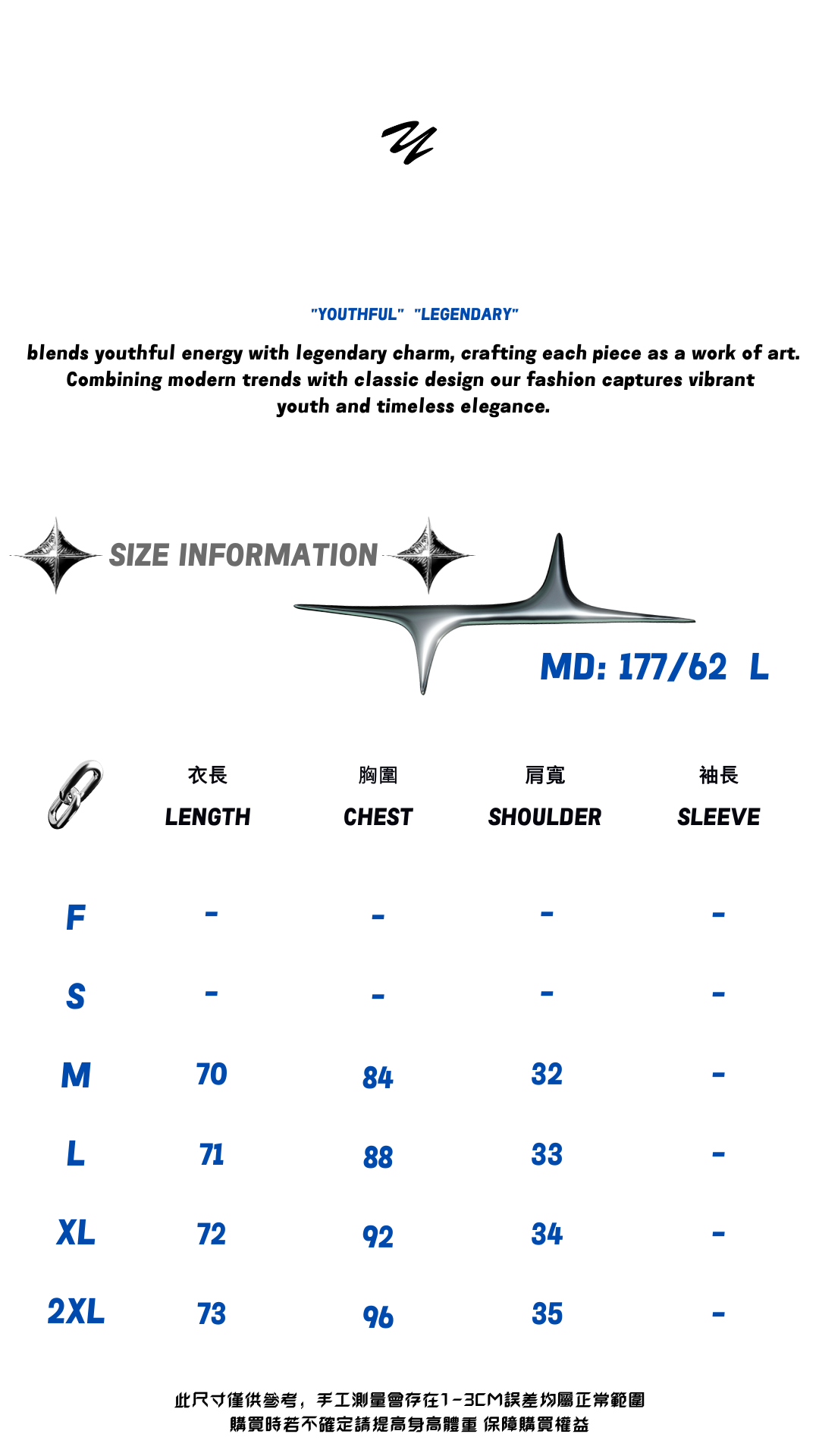 "YOUTHFUL" "LEGENDARY"

blends youthful energy with legendary charm, crafting each piece as a work of art. Combining modern trends with classic design our fashion captures vibrant youth and timeless elegance.

SIZE INFORMATION

MD: 177/62 L

|  | 衣長 LENGTH | 胸圍 CHEST | 肩寬 SHOULDER | 袖長 SLEEVE |
|---|---|---|---|---|
| F | - | - | - | - |
| S | - | - | - | - |
| M | 70 | 84 | 32 | - |
| L | 71 | 88 | 33 | - |
| XL | 72 | 92 | 34 | - |
| 2XL | 73 | 96 | 35 | - |

此尺寸僅供參考，手工測量會存在1-3CM誤差均屬正常範圍
購買時若不確定請提高身高體重 保障購買權益